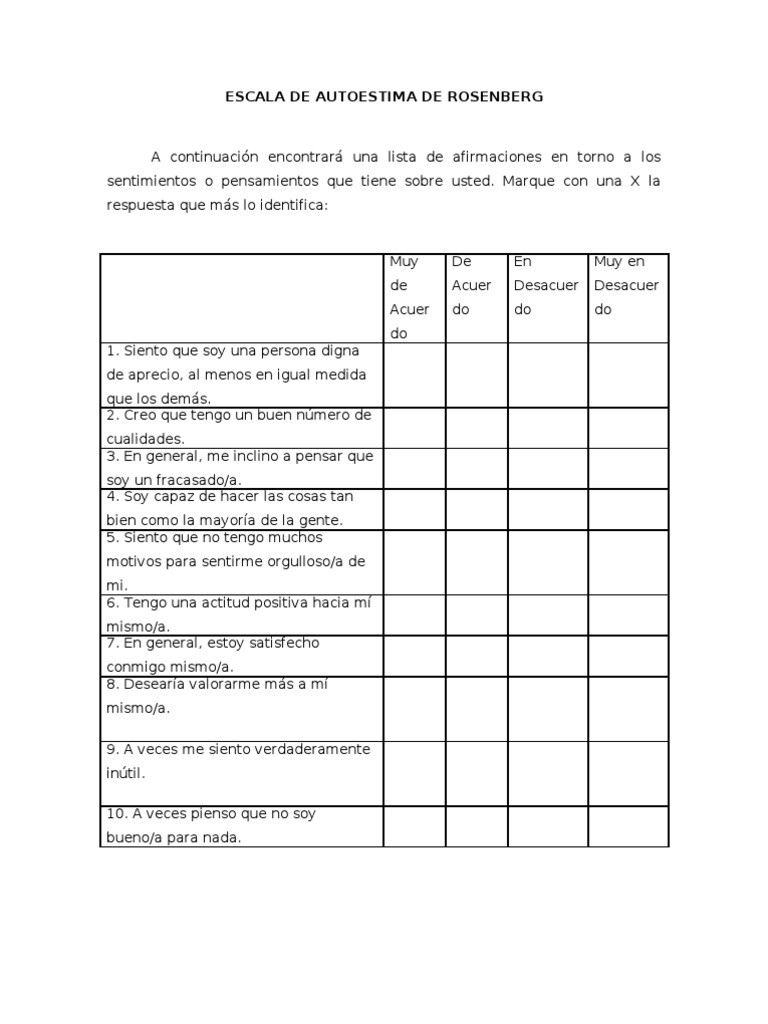 ESCALA DE AUTOESTIMA DE ROSENBERG

A continuación encontrará una lista de afirmaciones en torno a los sentimientos o pensamientos que tiene sobre usted. Marque con una X la respuesta que más lo identifica:

| | Muy de Acuerdo | De Acuerdo | En Desacuerdo | Muy en Desacuerdo |
|---|---|---|---|---|
| 1. Siento que soy una persona digna de aprecio, al menos en igual medida que los demás. | | | | |
| 2. Creo que tengo un buen número de cualidades. | | | | |
| 3. En general, me inclino a pensar que soy un fracasado/a. | | | | |
| 4. Soy capaz de hacer las cosas tan bien como la mayoría de la gente. | | | | |
| 5. Siento que no tengo muchos motivos para sentirme orgulloso/a de mi. | | | | |
| 6. Tengo una actitud positiva hacia mí mismo/a. | | | | |
| 7. En general, estoy satisfecho conmigo mismo/a. | | | | |
| 8. Desearía valorarme más a mí mismo/a. | | | | |
| 9. A veces me siento verdaderamente inútil. | | | | |
| 10. A veces pienso que no soy bueno/a para nada. | | | | |